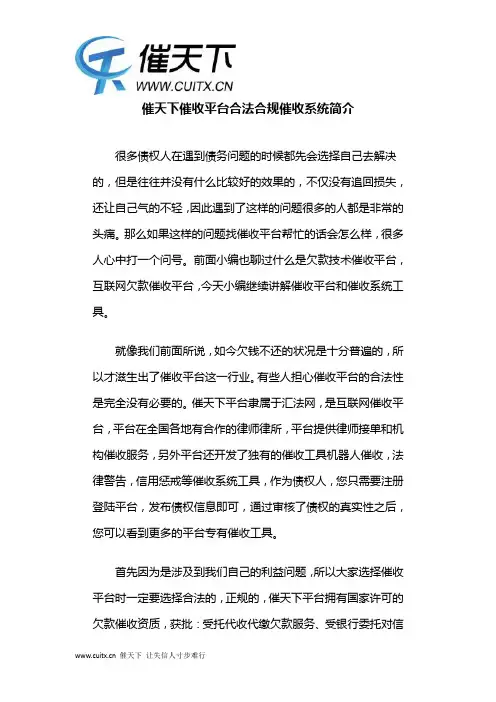 催天下
WWW.CUITX.CN

催天下催收平台合法合规催收系统简介

很多债权人在遇到债务问题的时候都先会选择自己去解决的，但是往往并没有什么比较好的效果的，不仅没有追回损失，还让自己气的不轻，因此遇到了这样的问题很多的人都是非常的头痛。那么如果这样的问题找催收平台帮忙的话会怎么样，很多人心中打一个问号。前面小编也聊过什么是欠款技术催收平台，互联网欠款催收平台，今天小编继续讲解催收平台和催收系统工具。

就像我们前面所说，如今欠钱不还的状况是十分普遍的，所以才滋生出了催收平台这一行业。有些人担心催收平台的合法性是完全没有必要的。催天下平台隶属于汇法网，是互联网催收平台，平台在全国各地有合作的律师律所，平台提供律师接单和机构催收服务，另外平台还开发了独有的催收工具机器人催收，法律警告，信用惩戒等催收系统工具，作为债权人，您只需要注册登陆平台，发布债权信息即可，通过审核了债权的真实性之后，您可以看到更多的平台专有催收工具。

首先因为是涉及到我们自己的利益问题，所以大家选择催收平台时一定要选择合法的，正规的，催天下平台拥有国家许可的欠款催收资质，获批：受托代收代缴欠款服务、受银行委托对信

www.cuitx.cn 催天下 让失信人寸步难行